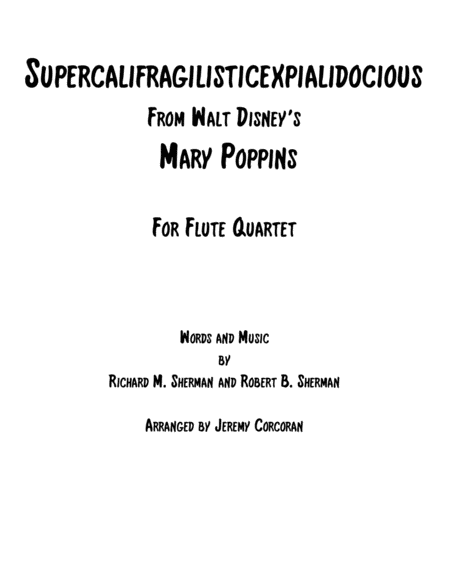 Supercalifragilisticexpialidocious

From Walt Disney's

Mary Poppins

For Flute Quartet

Words and Music
by
Richard M. Sherman and Robert B. Sherman

Arranged by Jeremy Corcoran